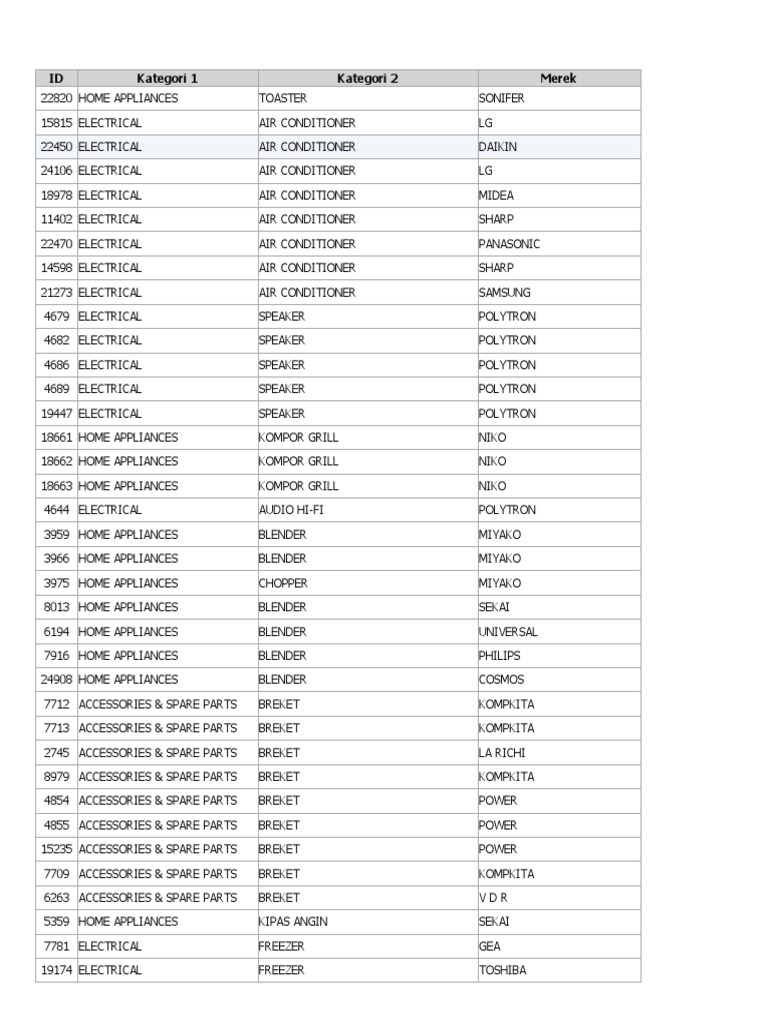 | ID | Kategori 1 | Kategori 2 | Merek |
|---|---|---|---|
| 22820 | HOME APPLIANCES | TOASTER | SONIFER |
| 15815 | ELECTRICAL | AIR CONDITIONER | LG |
| 22450 | ELECTRICAL | AIR CONDITIONER | DAIKIN |
| 24106 | ELECTRICAL | AIR CONDITIONER | LG |
| 18978 | ELECTRICAL | AIR CONDITIONER | MIDEA |
| 11402 | ELECTRICAL | AIR CONDITIONER | SHARP |
| 22470 | ELECTRICAL | AIR CONDITIONER | PANASONIC |
| 14598 | ELECTRICAL | AIR CONDITIONER | SHARP |
| 21273 | ELECTRICAL | AIR CONDITIONER | SAMSUNG |
| 4679 | ELECTRICAL | SPEAKER | POLYTRON |
| 4682 | ELECTRICAL | SPEAKER | POLYTRON |
| 4686 | ELECTRICAL | SPEAKER | POLYTRON |
| 4689 | ELECTRICAL | SPEAKER | POLYTRON |
| 19447 | ELECTRICAL | SPEAKER | POLYTRON |
| 18661 | HOME APPLIANCES | KOMPOR GRILL | NIKO |
| 18662 | HOME APPLIANCES | KOMPOR GRILL | NIKO |
| 18663 | HOME APPLIANCES | KOMPOR GRILL | NIKO |
| 4644 | ELECTRICAL | AUDIO HI-FI | POLYTRON |
| 3959 | HOME APPLIANCES | BLENDER | MIYAKO |
| 3966 | HOME APPLIANCES | BLENDER | MIYAKO |
| 3975 | HOME APPLIANCES | CHOPPER | MIYAKO |
| 8013 | HOME APPLIANCES | BLENDER | SEKAI |
| 6194 | HOME APPLIANCES | BLENDER | UNIVERSAL |
| 7916 | HOME APPLIANCES | BLENDER | PHILIPS |
| 24908 | HOME APPLIANCES | BLENDER | COSMOS |
| 7712 | ACCESSORIES & SPARE PARTS | BREKET | KOMPKITA |
| 7713 | ACCESSORIES & SPARE PARTS | BREKET | KOMPKITA |
| 2745 | ACCESSORIES & SPARE PARTS | BREKET | LA RICHI |
| 8979 | ACCESSORIES & SPARE PARTS | BREKET | KOMPKITA |
| 4854 | ACCESSORIES & SPARE PARTS | BREKET | POWER |
| 4855 | ACCESSORIES & SPARE PARTS | BREKET | POWER |
| 15235 | ACCESSORIES & SPARE PARTS | BREKET | POWER |
| 7709 | ACCESSORIES & SPARE PARTS | BREKET | KOMPKITA |
| 6263 | ACCESSORIES & SPARE PARTS | BREKET | V D R |
| 5359 | HOME APPLIANCES | KIPAS ANGIN | SEKAI |
| 7781 | ELECTRICAL | FREEZER | GEA |
| 19174 | ELECTRICAL | FREEZER | TOSHIBA |